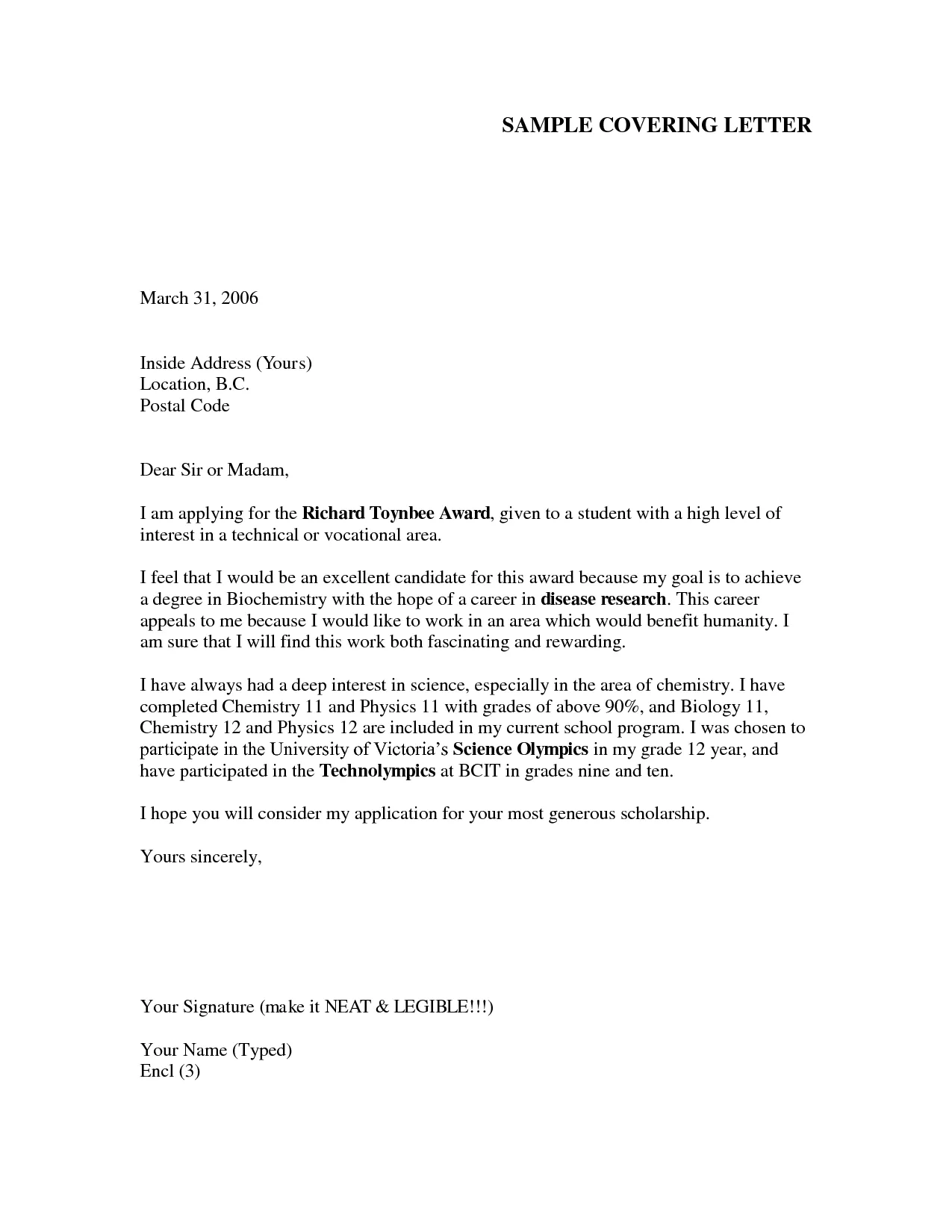 SAMPLE COVERING LETTER

March 31, 2006

Inside Address (Yours)
Location, B.C.
Postal Code

Dear Sir or Madam,

I am applying for the Richard Toynbee Award, given to a student with a high level of interest in a technical or vocational area.

I feel that I would be an excellent candidate for this award because my goal is to achieve a degree in Biochemistry with the hope of a career in disease research. This career appeals to me because I would like to work in an area which would benefit humanity. I am sure that I will find this work both fascinating and rewarding.

I have always had a deep interest in science, especially in the area of chemistry. I have completed Chemistry 11 and Physics 11 with grades of above 90%, and Biology 11, Chemistry 12 and Physics 12 are included in my current school program. I was chosen to participate in the University of Victoria's Science Olympics in my grade 12 year, and have participated in the Technolympics at BCIT in grades nine and ten.

I hope you will consider my application for your most generous scholarship.

Yours sincerely,

Your Signature (make it NEAT & LEGIBLE!!!)

Your Name (Typed)
Encl (3)